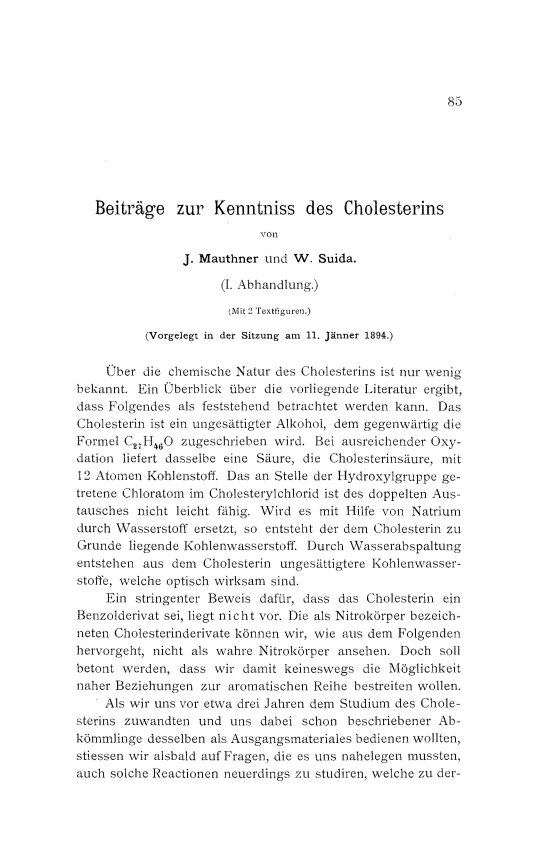 85

Beiträge zur Kenntniss des Cholesterins

von

J. Mauthner und W. Suida.

(I. Abhandlung.)

(Mit 2 Textfiguren.)

(Vorgelegt in der Sitzung am 11. Jänner 1894.)

Über die chemische Natur des Cholesterins ist nur wenig bekannt. Ein Überblick über die vorliegende Literatur ergibt, dass Folgendes als feststehend betrachtet werden kann. Das Cholesterin ist ein ungesättigter Alkohol, dem gegenwärtig die Formel $C_{27}H_{46}O$ zugeschrieben wird. Bei ausreichender Oxydation liefert dasselbe eine Säure, die Cholesterinsäure, mit 12 Atomen Kohlenstoff. Das an Stelle der Hydroxylgruppe getretene Chloratom im Cholesterylchlorid ist des doppelten Austausches nicht leicht fähig. Wird es mit Hilfe von Natrium durch Wasserstoff ersetzt, so entsteht der dem Cholesterin zu Grunde liegende Kohlenwasserstoff. Durch Wasserabspaltung entstehen aus dem Cholesterin ungesättigtere Kohlenwasserstoffe, welche optisch wirksam sind.

Ein stringenter Beweis dafür, dass das Cholesterin ein Benzolderivat sei, liegt nicht vor. Die als Nitrokörper bezeichneten Cholesterinderivate können wir, wie aus dem Folgenden hervorgeht, nicht als wahre Nitrokörper ansehen. Doch soll betont werden, dass wir damit keineswegs die Möglichkeit naher Beziehungen zur aromatischen Reihe bestreiten wollen.

Als wir uns vor etwa drei Jahren dem Studium des Cholesterins zuwandten und uns dabei schon beschriebener Abkömmlinge desselben als Ausgangsmateriales bedienen wollten, stiessen wir alsbald auf Fragen, die es uns nahelegen mussten, auch solche Reactionen neuerdings zu studiren, welche zu der-